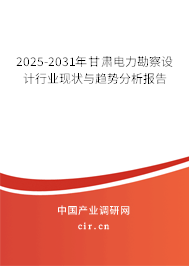 2025-2031年甘肃电力勘察设计行业现状与趋势分析报告

中国产业调研网

cir.cn